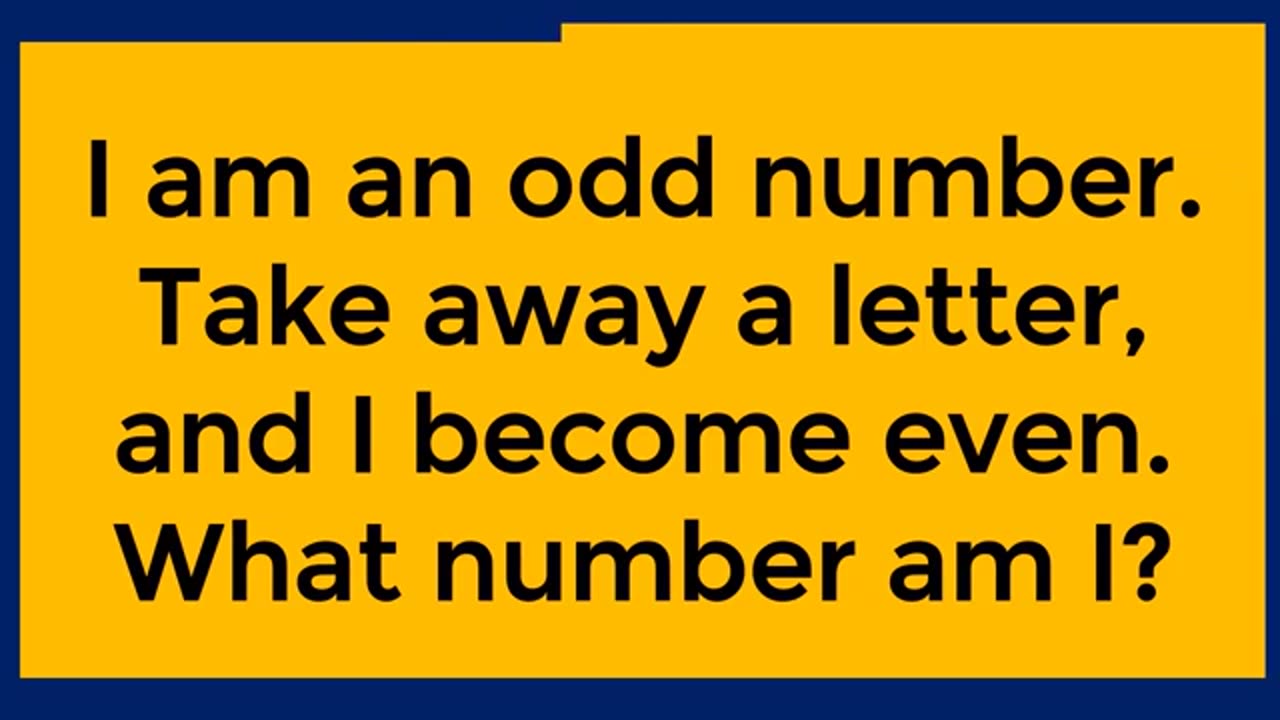 I am an odd number. Take away a letter, and I become even. What number am I?